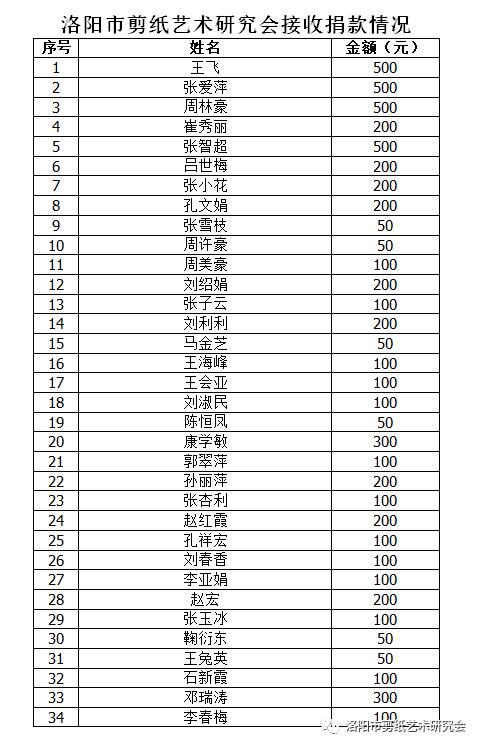 洛阳市剪纸艺术研究会接收捐款情况

| 序号 | 姓名 | 金额（元） |
|---|---|---|
| 1 | 王飞 | 500 |
| 2 | 张爱萍 | 500 |
| 3 | 周林豪 | 500 |
| 4 | 崔秀丽 | 200 |
| 5 | 张智超 | 500 |
| 6 | 吕世梅 | 200 |
| 7 | 张小花 | 200 |
| 8 | 孔文娟 | 200 |
| 9 | 张雪枝 | 50 |
| 10 | 周许豪 | 50 |
| 11 | 周美豪 | 100 |
| 12 | 刘绍娟 | 200 |
| 13 | 张子云 | 100 |
| 14 | 刘利利 | 200 |
| 15 | 马金芝 | 50 |
| 16 | 王海峰 | 100 |
| 17 | 王会亚 | 100 |
| 18 | 刘淑民 | 100 |
| 19 | 陈恒凤 | 50 |
| 20 | 康学敏 | 300 |
| 21 | 郭翠萍 | 100 |
| 22 | 孙丽萍 | 200 |
| 23 | 张杏利 | 100 |
| 24 | 赵红霞 | 200 |
| 25 | 孔祥宏 | 100 |
| 26 | 刘春香 | 100 |
| 27 | 李亚娟 | 100 |
| 28 | 赵宏 | 200 |
| 29 | 张玉冰 | 100 |
| 30 | 鞠衍东 | 50 |
| 31 | 王兔英 | 50 |
| 32 | 石新霞 | 100 |
| 33 | 邓瑞涛 | 300 |
| 34 | 李春梅 | 100 |

洛阳市剪纸艺术研究会